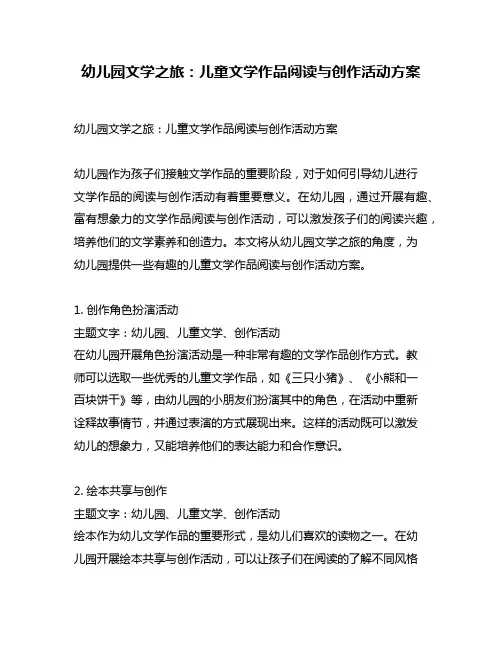 幼儿园文学之旅：儿童文学作品阅读与创作活动方案

幼儿园文学之旅：儿童文学作品阅读与创作活动方案

幼儿园作为孩子们接触文学作品的重要阶段，对于如何引导幼儿进行文学作品的阅读与创作活动有着重要意义。在幼儿园，通过开展有趣、富有想象力的文学作品阅读与创作活动，可以激发孩子们的阅读兴趣，培养他们的文学素养和创造力。本文将从幼儿园文学之旅的角度，为幼儿园提供一些有趣的儿童文学作品阅读与创作活动方案。

1. 创作角色扮演活动
主题文字：幼儿园、儿童文学、创作活动
在幼儿园开展角色扮演活动是一种非常有趣的文学作品创作方式。教师可以选取一些优秀的儿童文学作品，如《三只小猪》、《小熊和一百块饼干》等，由幼儿园的小朋友们扮演其中的角色，在活动中重新诠释故事情节，并通过表演的方式展现出来。这样的活动既可以激发幼儿的想象力，又能培养他们的表达能力和合作意识。

2. 绘本共享与创作
主题文字：幼儿园、儿童文学、创作活动
绘本作为幼儿文学作品的重要形式，是幼儿们喜欢的读物之一。在幼儿园开展绘本共享与创作活动，可以让孩子们在阅读的了解不同风格